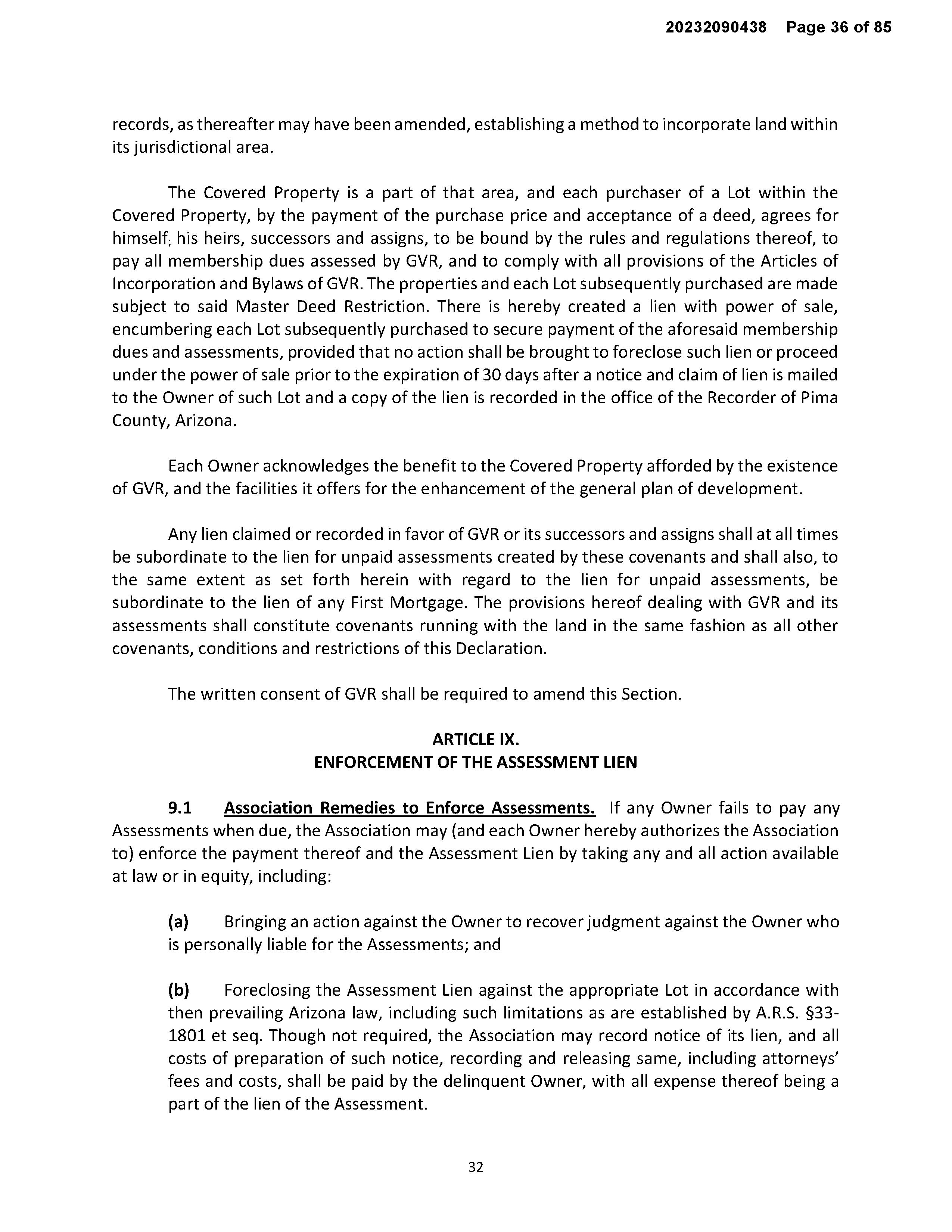 20232090438 Page 36 of 85

records, as thereafter may have been amended, establishing a method to incorporate land within its jurisdictional area.

The Covered Property is a part of that area, and each purchaser of a Lot within the Covered Property, by the payment of the purchase price and acceptance of a deed, agrees for himself; his heirs, successors and assigns, to be bound by the rules and regulations thereof, to pay all membership dues assessed by GVR, and to comply with all provisions of the Articles of Incorporation and Bylaws of GVR. The properties and each Lot subsequently purchased are made subject to said Master Deed Restriction. There is hereby created a lien with power of sale, encumbering each Lot subsequently purchased to secure payment of the aforesaid membership dues and assessments, provided that no action shall be brought to foreclose such lien or proceed under the power of sale prior to the expiration of 30 days after a notice and claim of lien is mailed to the Owner of such Lot and a copy of the lien is recorded in the office of the Recorder of Pima County, Arizona.

Each Owner acknowledges the benefit to the Covered Property afforded by the existence of GVR, and the facilities it offers for the enhancement of the general plan of development.

Any lien claimed or recorded in favor of GVR or its successors and assigns shall at all times be subordinate to the lien for unpaid assessments created by these covenants and shall also, to the same extent as set forth herein with regard to the lien for unpaid assessments, be subordinate to the lien of any First Mortgage. The provisions hereof dealing with GVR and its assessments shall constitute covenants running with the land in the same fashion as all other covenants, conditions and restrictions of this Declaration.

The written consent of GVR shall be required to amend this Section.

ARTICLE IX.
ENFORCEMENT OF THE ASSESSMENT LIEN

9.1 Association Remedies to Enforce Assessments. If any Owner fails to pay any Assessments when due, the Association may (and each Owner hereby authorizes the Association to) enforce the payment thereof and the Assessment Lien by taking any and all action available at law or in equity, including:

(a) Bringing an action against the Owner to recover judgment against the Owner who is personally liable for the Assessments; and

(b) Foreclosing the Assessment Lien against the appropriate Lot in accordance with then prevailing Arizona law, including such limitations as are established by A.R.S. §33-1801 et seq. Though not required, the Association may record notice of its lien, and all costs of preparation of such notice, recording and releasing same, including attorneys' fees and costs, shall be paid by the delinquent Owner, with all expense thereof being a part of the lien of the Assessment.

32